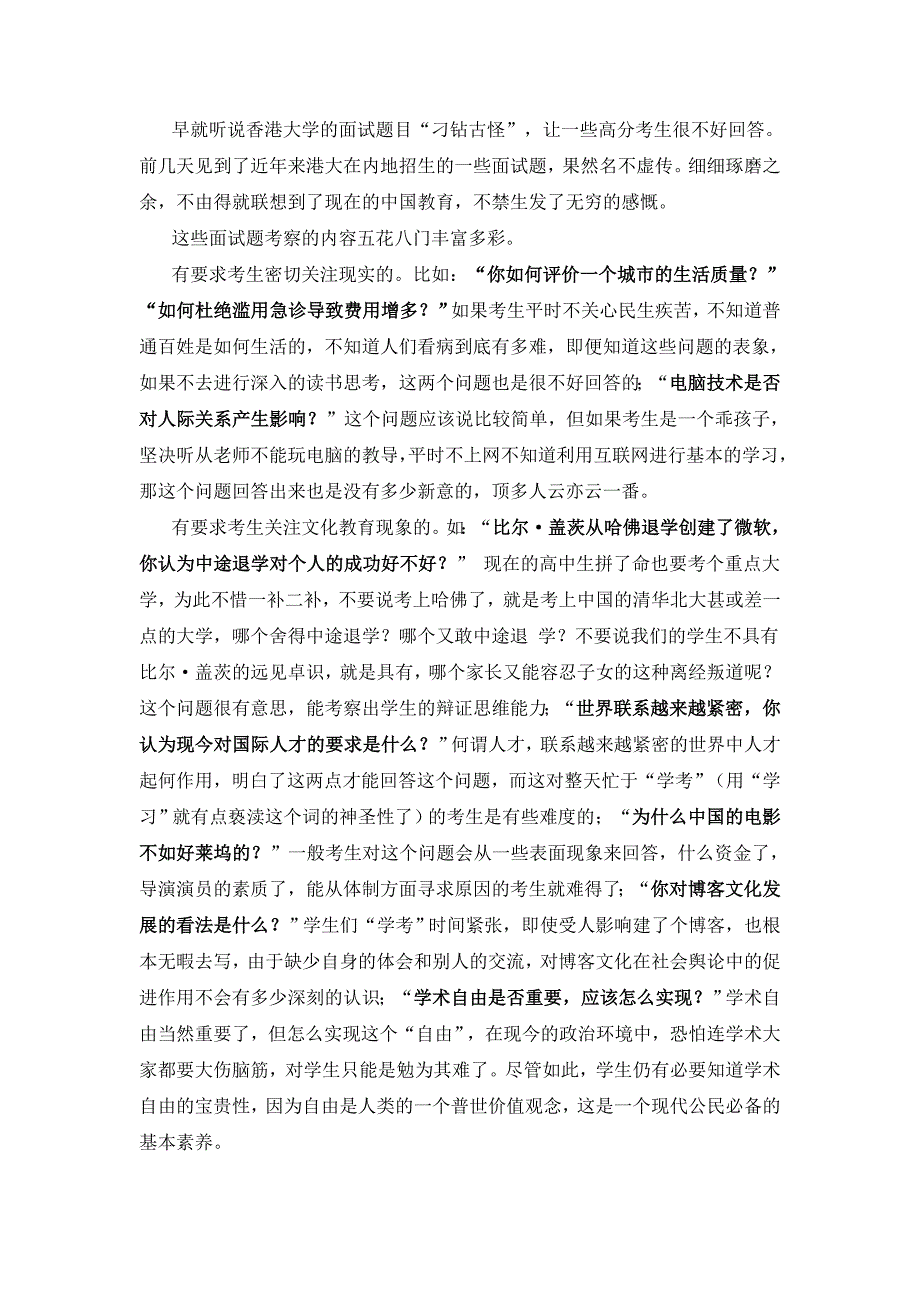 早就听说香港大学的面试题目“刁钻古怪”，让一些高分考生很不好回答。前几天见到了近年来港大在内地招生的一些面试题，果然名不虚传。细细琢磨之余，不由得就联想到了现在的中国教育，不禁生发了无穷的感慨。

这些面试题考察的内容五花八门丰富多彩。

有要求考生密切关注现实的。比如：“你如何评价一个城市的生活质量？”“如何杜绝滥用急诊导致费用增多？”如果考生平时不关心民生疾苦，不知道普通百姓是如何生活的，不知道人们看病到底有多难，即便知道这些问题的表象，如果不去进行深入的读书思考，这两个问题也是很不好回答的；“电脑技术是否对人际关系产生影响？”这个问题应该说比较简单，但如果考生是一个乖孩子，坚决听从老师不能玩电脑的教导，平时不上网不知道利用互联网进行基本的学习，那这个问题回答出来也是没有多少新意的，顶多人云亦云一番。

有要求考生关注文化教育现象的。如：“比尔·盖茨从哈佛退学创建了微软，你认为中途退学对个人的成功好不好？” 现在的高中生拼了命也要考个重点大学，为此不惜一补二补，不要说考上哈佛了，就是考上中国的清华北大甚或差一点的大学，哪个舍得中途退学？哪个又敢中途退 学？不要说我们的学生不具有比尔·盖茨的远见卓识，就是具有，哪个家长又能容忍子女的这种离经叛道呢？这个问题很有意思，能考察出学生的辩证思维能力；“世界联系越来越紧密，你认为现今对国际人才的要求是什么？”何谓人才，联系越来越紧密的世界中人才起何作用，明白了这两点才能回答这个问题，而这对整天忙于“学考”（用“学习”就有点亵渎这个词的神圣性了）的考生是有些难度的；“为什么中国的电影不如好莱坞的？”一般考生对这个问题会从一些表面现象来回答，什么资金了，导演演员的素质了，能从体制方面寻求原因的考生就难得了；“你对博客文化发展的看法是什么？”学生们“学考”时间紧张，即使受人影响建了个博客，也根本无暇去写，由于缺少自身的体会和别人的交流，对博客文化在社会舆论中的促进作用不会有多少深刻的认识；“学术自由是否重要，应该怎么实现？”学术自由当然重要了，但怎么实现这个“自由”，在现今的政治环境中，恐怕连学术大家都要大伤脑筋，对学生只能是勉为其难了。尽管如此，学生仍有必要知道学术自由的宝贵性，因为自由是人类的一个普世价值观念，这是一个现代公民必备的基本素养。